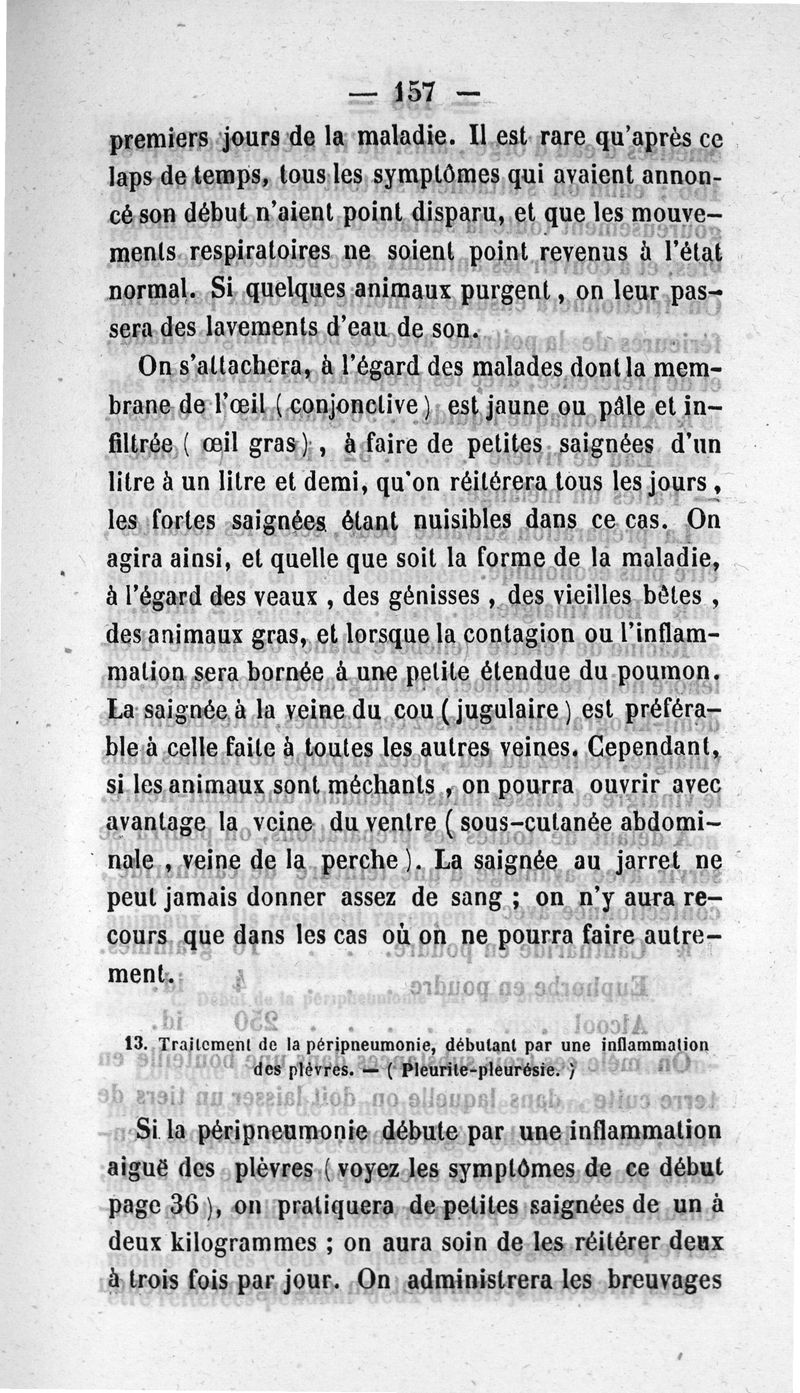 — 157 —

premiers jours de la maladie. Il est rare qu'après ce laps de temps, tous les symptômes qui avaient annoncé son début n'aient point disparu, et que les mouvements respiratoires ne soient point revenus à l'état normal. Si quelques animaux purgent, on leur passera des lavements d'eau de son.

On s'attachera, à l'égard des malades dont la membrane de l'œil (conjonctive) est jaune ou pâle et infiltrée (œil gras), à faire de petites saignées d'un litre à un litre et demi, qu'on réitérera tous les jours, les fortes saignées étant nuisibles dans ce cas. On agira ainsi, et quelle que soit la forme de la maladie, à l'égard des veaux, des génisses, des vieilles bêtes, des animaux gras, et lorsque la contagion ou l'inflammation sera bornée à une petite étendue du poumon. La saignée à la veine du cou (jugulaire) est préférable à celle faite à toutes les autres veines. Cependant, si les animaux sont méchants, on pourra ouvrir avec avantage la veine du ventre (sous-cutanée abdominale, veine de la perche). La saignée au jarret ne peut jamais donner assez de sang ; on n'y aura recours que dans les cas où on ne pourra faire autrement.

13. Traitement de la péripneumonie, débutant par une inflammation des plèvres. — (Pleurite-pleurésie.)

Si la péripneumonie débute par une inflammation aiguë des plèvres (voyez les symptômes de ce début page 36), on pratiquera de petites saignées de un à deux kilogrammes ; on aura soin de les réitérer deux à trois fois par jour. On administrera les breuvages